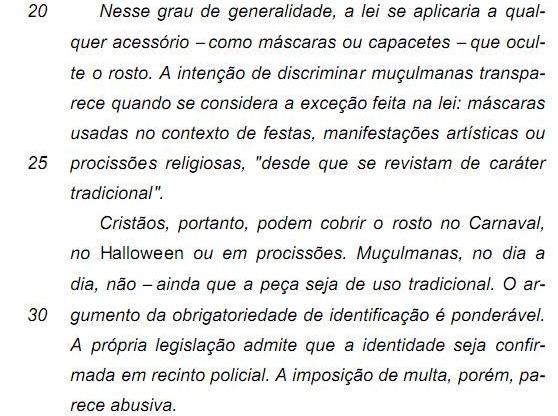 20 Nesse grau de generalidade, a lei se aplicaria a qualquer acessório – como máscaras ou capacetes – que oculte o rosto. A intenção de discriminar muçulmanas transparece quando se considera a exceção feita na lei: máscaras usadas no contexto de festas, manifestações artísticas ou 25 procissões religiosas, "desde que se revistam de caráter tradicional".

Cristãos, portanto, podem cobrir o rosto no Carnaval, no Halloween ou em procissões. Muçulmanas, no dia a dia, não – ainda que a peça seja de uso tradicional. O ar- 30 gumento da obrigatoriedade de identificação é ponderável. A própria legislação admite que a identidade seja confirmada em recinto policial. A imposição de multa, porém, parece abusiva.